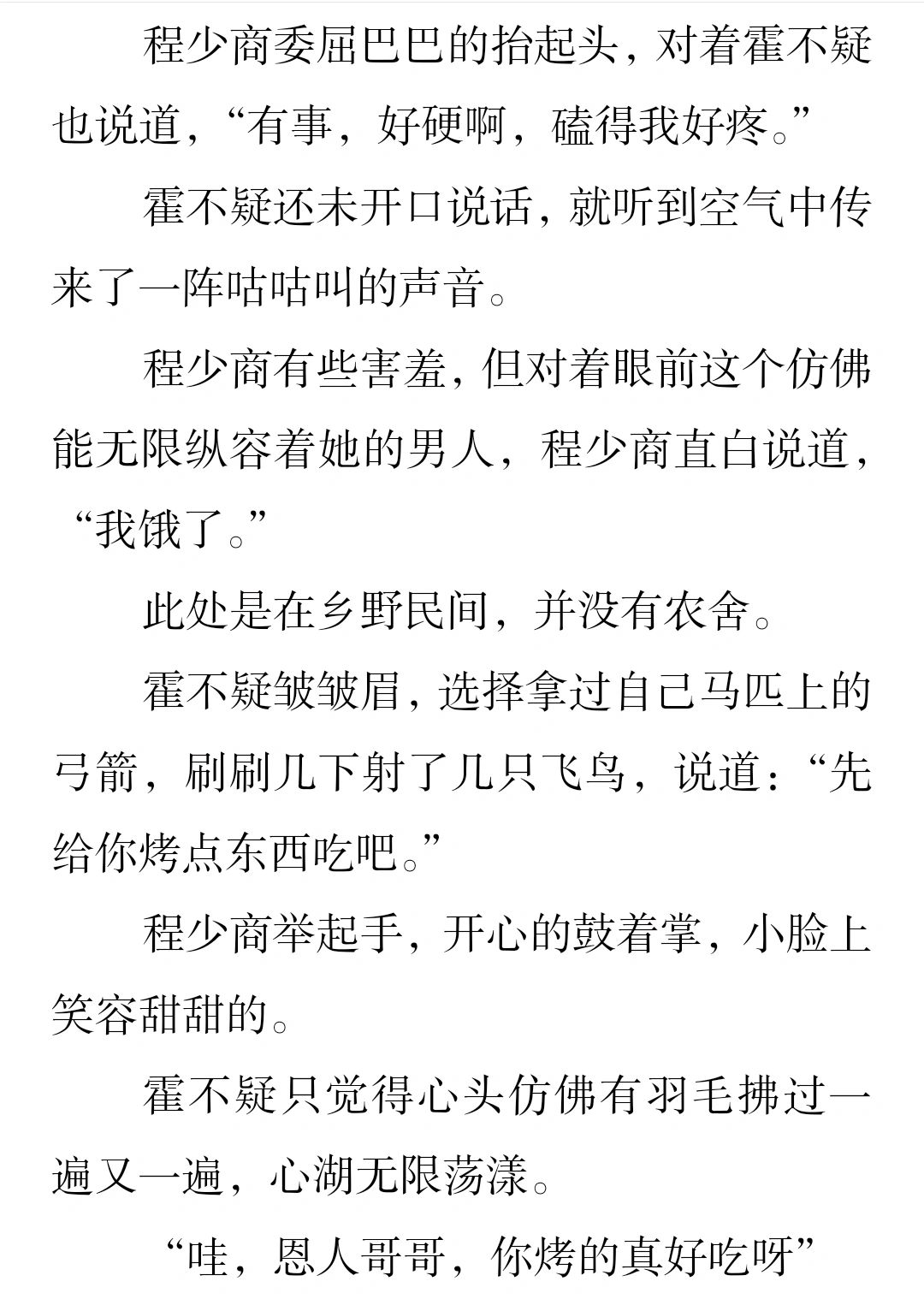 程少商委屈巴巴的抬起头，对着霍不疑也说道，“有事，好硬啊，磕得我好疼。”

霍不疑还未开口说话，就听到空气中传来了一阵咕咕叫的声音。

程少商有些害羞，但对着眼前这个仿佛能无限纵容着她的男人，程少商直白说道，“我饿了。”

此处是在乡野民间，并没有农舍。

霍不疑皱皱眉，选择拿过自己马匹上的弓箭，刷刷几下射了几只飞鸟，说道：“先给你烤点东西吃吧。”

程少商举起手，开心的鼓着掌，小脸上笑容甜甜的。

霍不疑只觉得心头仿佛有羽毛拂过一遍又一遍，心湖无限荡漾。

“哇，恩人哥哥，你烤的真好吃呀”